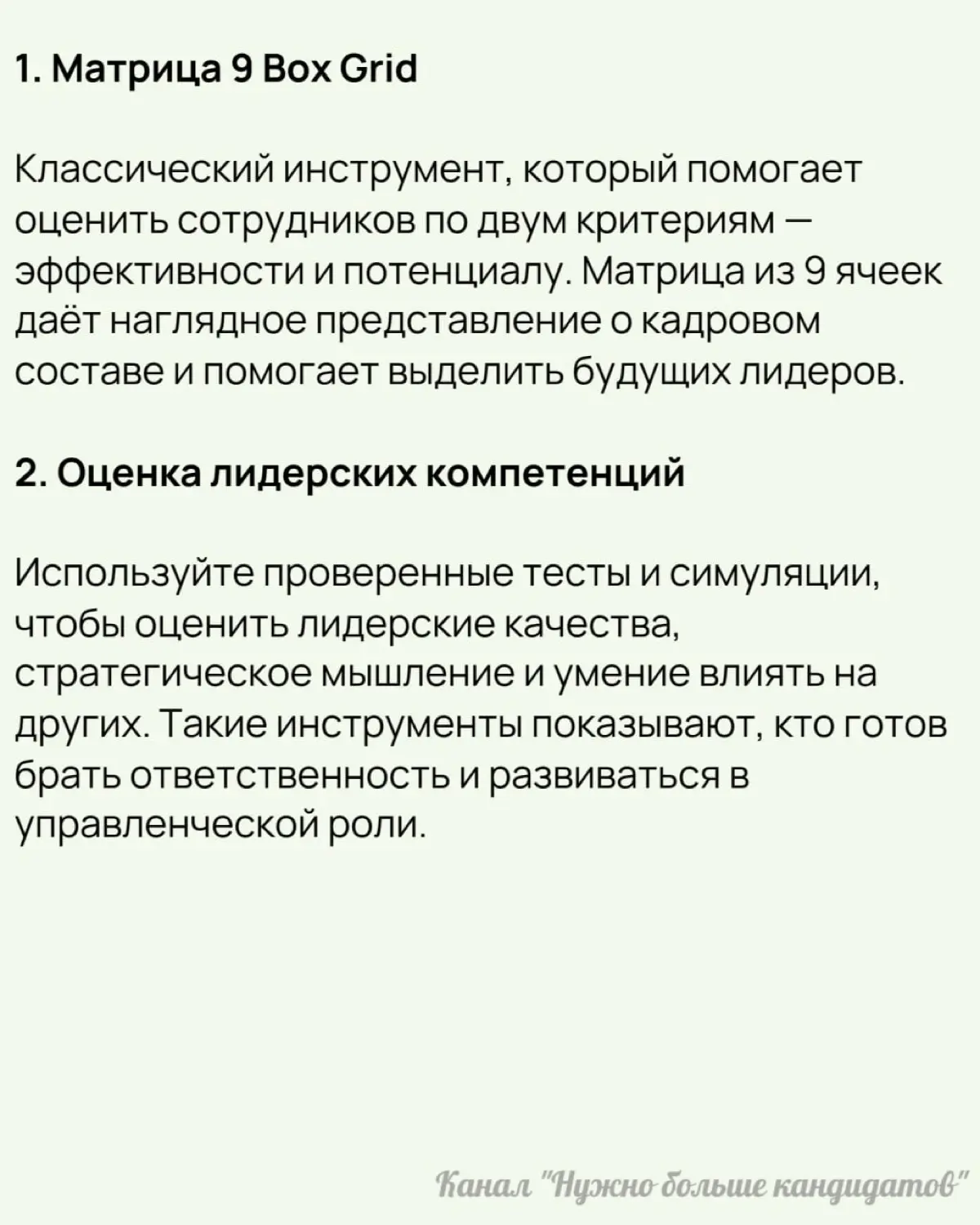 1. Матрица 9 Box Grid

Классический инструмент, который помогает оценить сотрудников по двум критериям — эффективности и потенциалу. Матрица из 9 ячеек даёт наглядное представление о кадровом составе и помогает выделить будущих лидеров.

2. Оценка лидерских компетенций

Используйте проверенные тесты и симуляции, чтобы оценить лидерские качества, стратегическое мышление и умение влиять на других. Такие инструменты показывают, кто готов брать ответственность и развиваться в управленческой роли.

Канал "Нужно больше кандидатов"